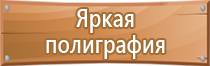 Яркая полиграфия